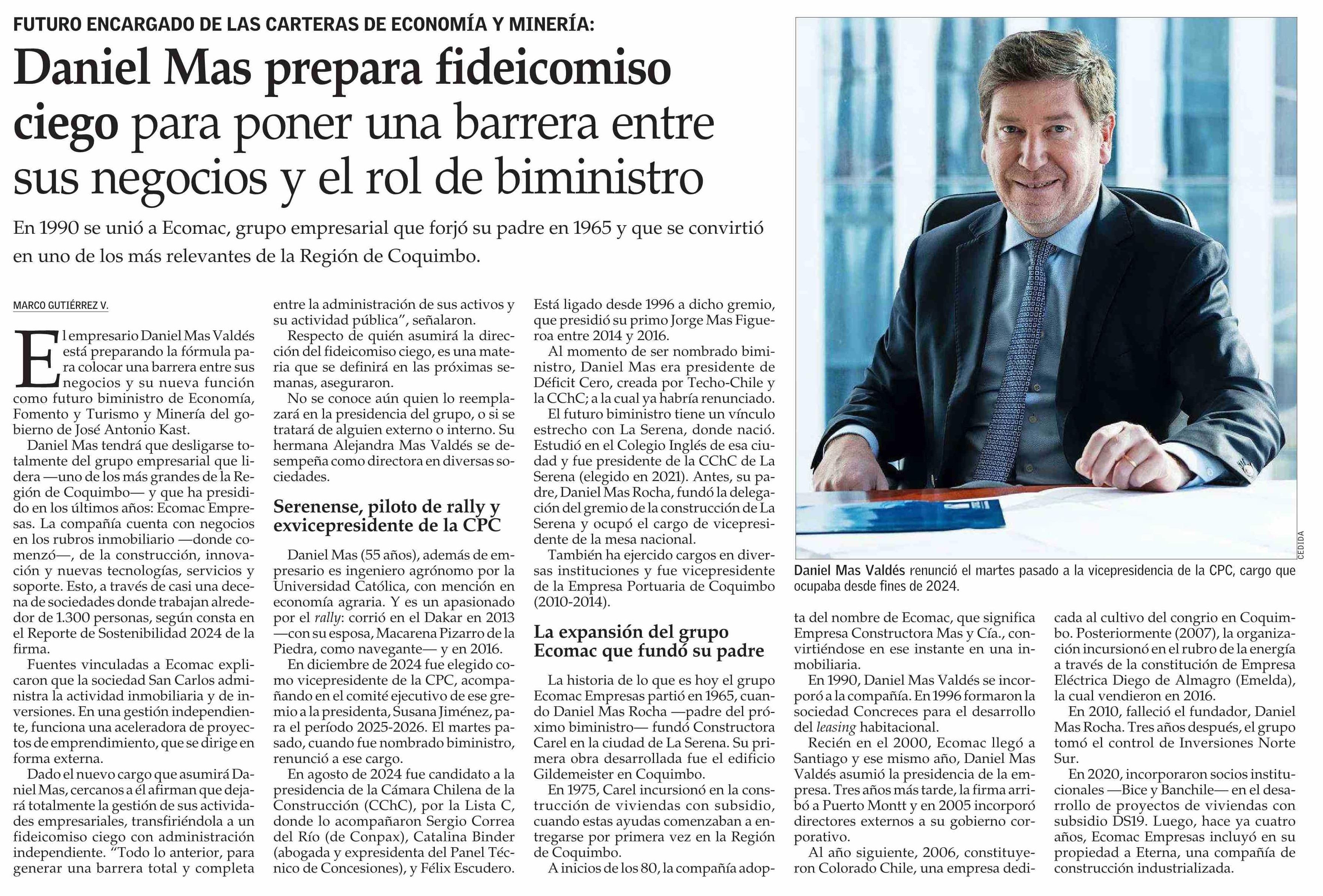 FUTURO ENCARGADO DE LAS CARTERAS DE ECONOMÍA Y MINERÍA:

Daniel Mas prepara fideicomiso ciego para poner una barrera entre sus negocios y el rol de biministro

En 1990 se unió a Ecomac, grupo empresarial que forjó su padre en 1965 y que se convirtió en uno de los más relevantes de la Región de Coquimbo.

MARCO GUTIÉRREZ V.

El empresario Daniel Mas Valdés está preparando la fórmula para colocar una barrera entre sus negocios y su nueva función como futuro biministro de Economía, Fomento y Turismo y Minería del gobierno de José Antonio Kast.

Daniel Mas tendrá que desligarse totalmente del grupo empresarial que lidera —uno de los más grandes de la Región de Coquimbo— y que ha presidido en los últimos años: Ecomac Empresas. La compañía cuenta con negocios en los rubros inmobiliario —donde comenzó—, de la construcción, innovación y nuevas tecnologías, servicios y soporte. Esto, a través de casi una decena de sociedades donde trabajan alrededor de 1.300 personas, según consta en el Reporte de Sostenibilidad 2024 de la firma.

Fuentes vinculadas a Ecomac explicaron que la sociedad San Carlos administra la actividad inmobiliaria y de inversiones. En una gestión independiente, funciona una aceleradora de proyectos de emprendimiento, que se dirige en forma externa.

Dado el nuevo cargo que asumirá Daniel Mas, cercanos a él afirman que dejará totalmente la gestión de sus actividades empresariales, transfiriéndola a un fideicomiso ciego con administración independiente. "Todo lo anterior, para generar una barrera total y completa entre la administración de sus activos y su actividad pública", señalaron.

Respecto de quién asumirá la dirección del fideicomiso ciego, es una materia que se definirá en las próximas semanas, aseguraron.

No se conoce aún quien lo reemplazará en la presidencia del grupo, o si se tratará de alguien externo o interno. Su hermana Alejandra Mas Valdés se desempeña como directora en diversas sociedades.

Serenense, piloto de rally y exvicepresidente de la CPC

Daniel Mas (55 años), además de empresario es ingeniero agrónomo por la Universidad Católica, con mención en economía agraria. Y es un apasionado por el rally: corrió en el Dakar en 2013 —con su esposa, Macarena Pizarro de la Piedra, como navegante— y en 2016.

En diciembre de 2024 fue elegido como vicepresidente de la CPC, acompañando en el comité ejecutivo de ese gremio a la presidenta, Susana Jiménez, para el período 2025-2026. El martes pasado, cuando fue nombrado biministro, renunció a ese cargo.

En agosto de 2024 fue candidato a la presidencia de la Cámara Chilena de la Construcción (CChC), por la Lista C, donde lo acompañaron Sergio Correa del Río (de Conpax), Catalina Binder (abogada y expresidenta del Panel Técnico de Concesiones), y Félix Escudero. Está ligado desde 1996 a dicho gremio, que presidió su primo Jorge Mas Figueroa entre 2014 y 2016.

Al momento de ser nombrado biministro, Daniel Mas era presidente de Déficit Cero, creada por Techo-Chile y la CChC; a la cual ya habría renunciado.

El futuro biministro tiene un vínculo estrecho con La Serena, donde nació. Estudió en el Colegio Inglés de esa ciudad y fue presidente de la CChC de La Serena (elegido en 2021). Antes, su padre, Daniel Mas Rocha, fundó la delegación del gremio de la construcción de La Serena y ocupó el cargo de vicepresidente de la mesa nacional.

También ha ejercido cargos en diversas instituciones y fue vicepresidente de la Empresa Portuaria de Coquimbo (2010-2014).

La expansión del grupo Ecomac que fundó su padre

La historia de lo que es hoy el grupo Ecomac Empresas partió en 1965, cuando Daniel Mas Rocha —padre del próximo biministro— fundó Constructora Carel en la ciudad de La Serena. Su primera obra desarrollada fue el edificio Gildemeister en Coquimbo.

En 1975, Carel incursionó en la construcción de viviendas con subsidio, cuando estas ayudas comenzaban a entregarse por primera vez en la Región de Coquimbo.

A inicios de los 80, la compañía adopta del nombre de Ecomac, que significa Empresa Constructora Mas y Cía., convirtiéndose en ese instante en una inmobiliaria.

En 1990, Daniel Mas Valdés se incorporó a la compañía. En 1996 formaron la sociedad Concreces para el desarrollo del leasing habitacional.

Recién en el 2000, Ecomac llegó a Santiago y ese mismo año, Daniel Mas Valdés asumió la presidencia de la empresa. Tres años más tarde, la firma arribó a Puerto Montt y en 2005 incorporó directores externos a su gobierno corporativo.

Al año siguiente, 2006, constituyeron Colorado Chile, una empresa dedicada al cultivo del congrio en Coquimbo. Posteriormente (2007), la organización incursionó en el rubro de la energía a través de la constitución de Empresa Eléctrica Diego de Almagro (Emelda), la cual vendieron en 2016.

En 2010, falleció el fundador, Daniel Mas Rocha. Tres años después, el grupo tomó el control de Inversiones Norte Sur.

En 2020, incorporaron socios institucionales —Bice y Banchile— en el desarrollo de proyectos de viviendas con subsidio DS19. Luego, hace ya cuatro años, Ecomac Empresas incluyó en su propiedad a Eterna, una compañía de construcción industrializada.

CEDIDA

Daniel Mas Valdés renunció el martes pasado a la vicepresidencia de la CPC, cargo que ocupaba desde fines de 2024.